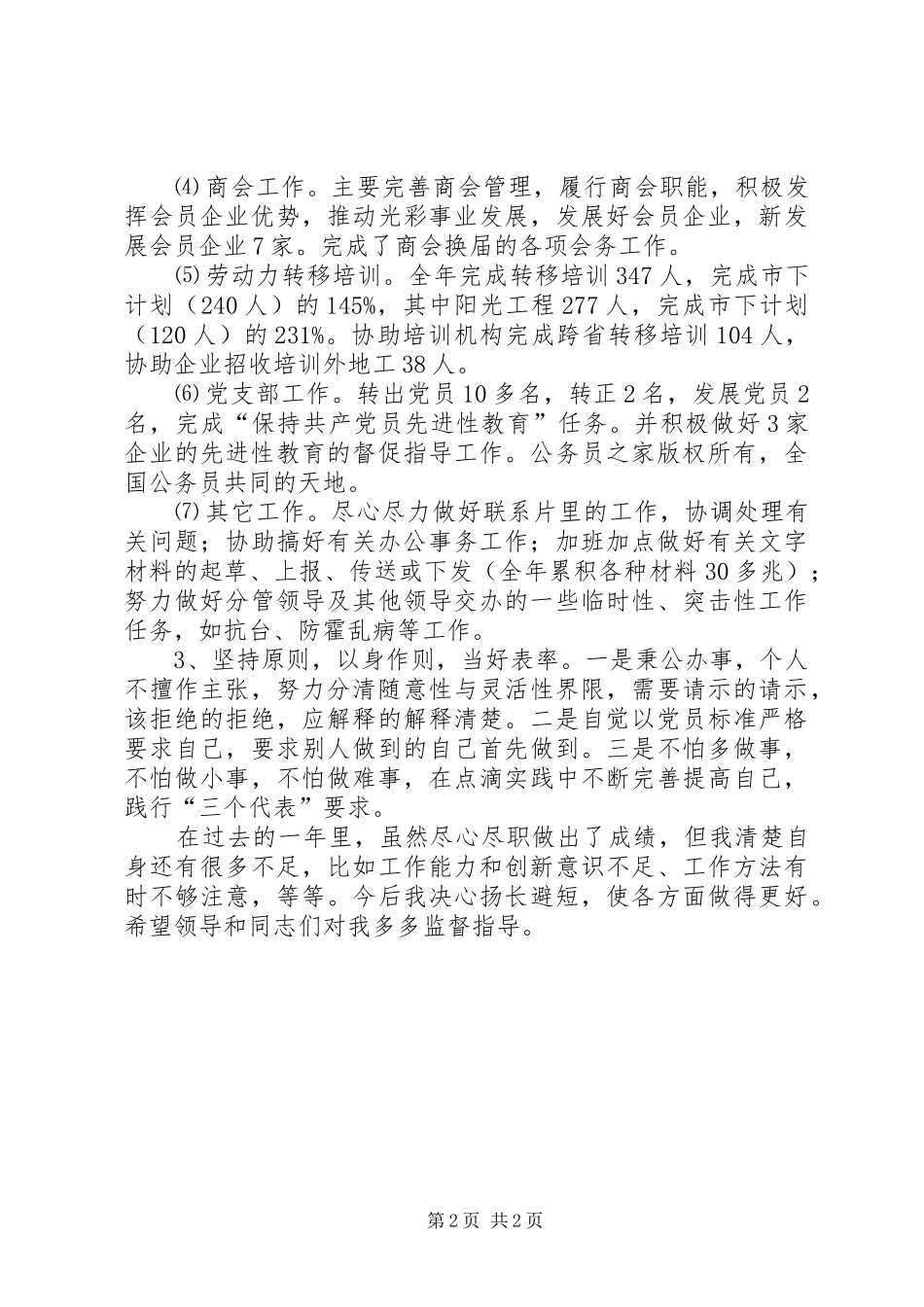 ⑷商会工作。主要完善商会管理，履行商会职能，积极发挥会员企业优势，推动光彩事业发展，发展好会员企业，新发展会员企业7家。完成了商会换届的各项会务工作。

⑸劳动力转移培训。全年完成转移培训347人，完成市下计划（240人）的145%，其中阳光工程277人，完成市下计划（120人）的231%。协助培训机构完成跨省转移培训104人，协助企业招收培训外地工38人。

⑹党支部工作。转出党员10多名，转正2名，发展党员2名，完成“保持共产党员先进性教育”任务。并积极做好3家企业的先进性教育的督促指导工作。公务员之家版权所有，全国公务员共同的天地。

⑺其它工作。尽心尽力做好联系片里的工作，协调处理有关问题；协助搞好有关办公事务工作；加班加点做好有关文字材料的起草、上报、传送或下发（全年累积各种材料30多兆）；努力做好分管领导及其他领导交办的一些临时性、突击性工作任务，如抗台、防霍乱病等工作。

3、坚持原则，以身作则，当好表率。一是秉公办事，个人不擅作主张，努力分清随意性与灵活性界限，需要请示的请示，该拒绝的拒绝，应解释的解释清楚。二是自觉以党员标准严格要求自己，要求别人做到的自己首先做到。三是不怕多做事，不怕做小事，不怕做难事，在点滴实践中不断完善提高自己，践行“三个代表”要求。

在过去的一年里，虽然尽心尽职做出了成绩，但我清楚自身还有很多不足，比如工作能力和创新意识不足、工作方法有时不够注意，等等。今后我决心扬长避短，使各方面做得更好。希望领导和同志们对我多多监督指导。

第2页 共2页